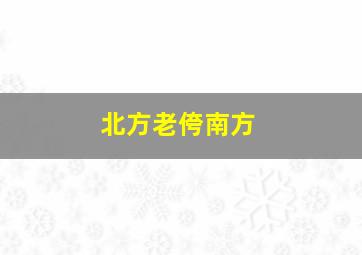 北方老侉南方